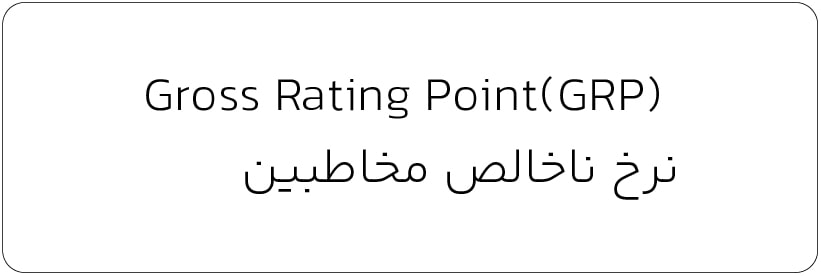 Gross Rating Point(GRP)
نرخ ناخالص مخاطبین